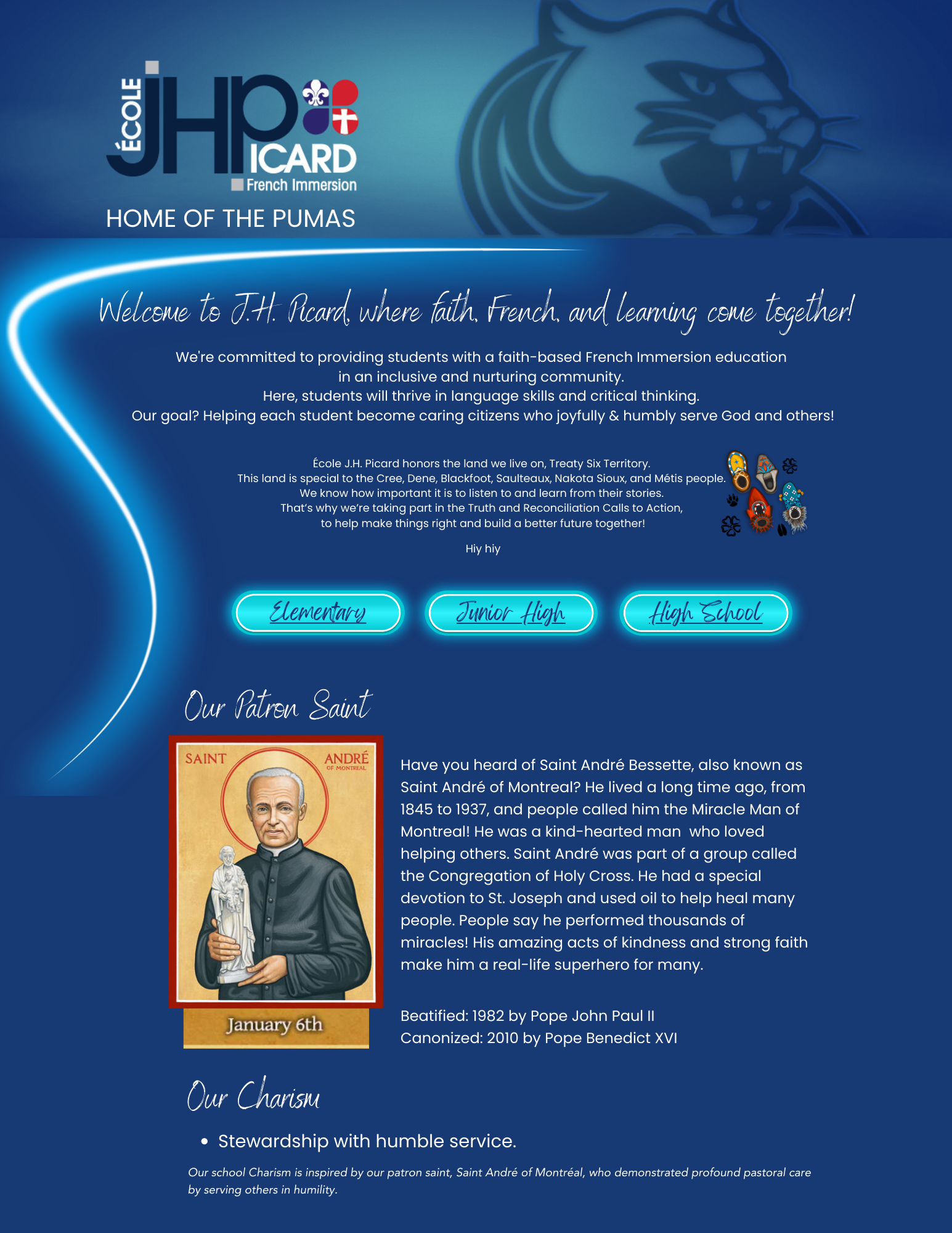 ÉCOLE JHPICARD
French Immersion
HOME OF THE PUMAS

Welcome to J.H. Picard, where faith, French, and learning come together!

We're committed to providing students with a faith-based French Immersion education in an inclusive and nurturing community.
Here, students will thrive in language skills and critical thinking.
Our goal? Helping each student become caring citizens who joyfully & humbly serve God and others!

École J.H. Picard honors the land we live on, Treaty Six Territory.
This land is special to the Cree, Dene, Blackfoot, Saulteaux, Nakota Sioux, and Métis people.
We know how important it is to listen to and learn from their stories.
That's why we're taking part in the Truth and Reconciliation Calls to Action, to help make things right and build a better future together!

Hiy hiy

Elementary

Junior High

High School

Our Patron Saint

SAINT ANDRÉ OF MONTREAL

January 6th

Have you heard of Saint André Bessette, also known as Saint André of Montreal? He lived a long time ago, from 1845 to 1937, and people called him the Miracle Man of Montreal! He was a kind-hearted man who loved helping others. Saint André was part of a group called the Congregation of Holy Cross. He had a special devotion to St. Joseph and used oil to help heal many people. People say he performed thousands of miracles! His amazing acts of kindness and strong faith make him a real-life superhero for many.

Beatified: 1982 by Pope John Paul II
Canonized: 2010 by Pope Benedict XVI

Our Charism

• Stewardship with humble service.

Our school Charism is inspired by our patron saint, Saint André of Montréal, who demonstrated profound pastoral care by serving others in humility.